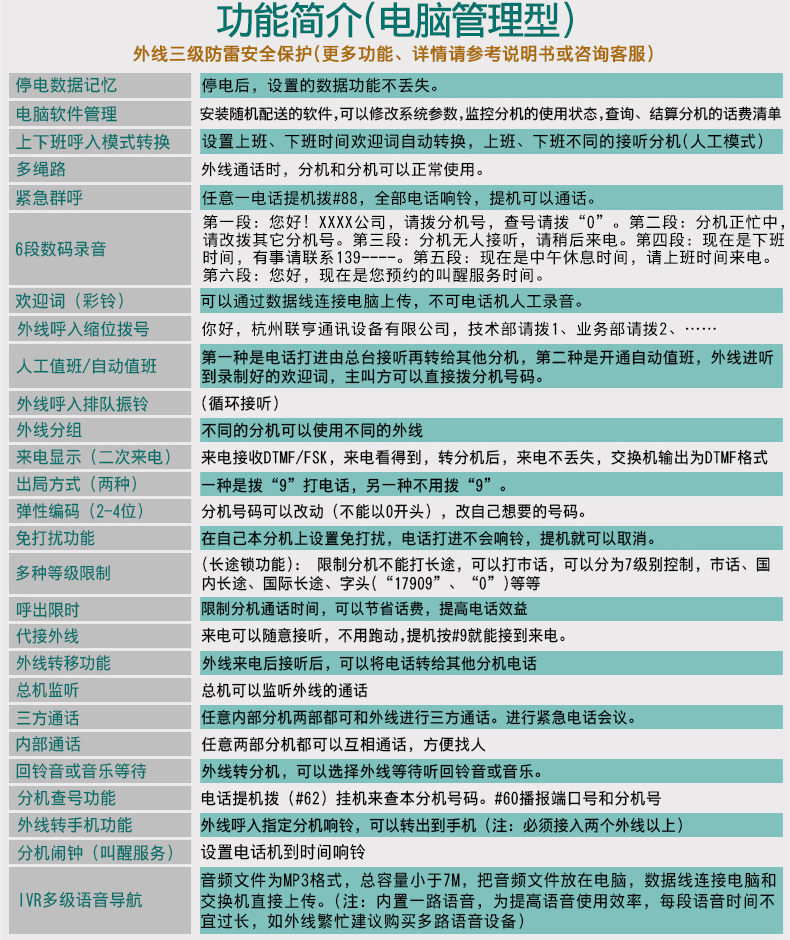 功能简介(电脑管理型)

外线三级防雷安全保护(更多功能、详情请参考说明书或咨询客服)

| | |
|---|---|
| 停电数据记忆 | 停电后，设置的数据功能不丢失。 |
| 电脑软件管理 | 安装随机配送的软件,可以修改系统参数,监控分机的使用状态,查询、结算分机的话费清单 |
| 上下班呼入模式转换 | 设置上班、下班时间欢迎词自动转换，上班、下班不同的接听分机(人工模式) |
| 多绳路 | 外线通话时，分机和分机可以正常使用。 |
| 紧急群呼 | 任意一电话提机拨#88，全部电话响铃，提机可以通话。 |
| 6段数码录音 | 第一段：您好！XXXX公司，请拨分机号，查号请拨“0”。第二段：分机正忙中，请改拨其它分机号。第三段：分机无人接听，请稍后来电。第四段：现在是下班时间，有事请联系139----。第五段：现在是中午休息时间，请上班时间来电。第六段：您好，现在是您预约的叫醒服务时间。 |
| 欢迎词（彩铃） | 可以通过数据线连接电脑上传，不可电话机人工录音。 |
| 外线呼入缩位拨号 | 你好，杭州联亨通讯设备有限公司，技术部请拨1、业务部请拨2、…… |
| 人工值班/自动值班 | 第一种是电话打进由总台接听再转给其他分机，第二种是开通自动值班，外线进听到录制好的欢迎词，主叫方可以直接拨分机号码。 |
| 外线呼入排队振铃 | （循环接听） |
| 外线分组 | 不同的分机可以使用不同的外线 |
| 来电显示（二次来电） | 来电接收DTMF/FSK，来电看得到，转分机后，来电不丢失，交换机输出为DTMF格式 |
| 出局方式（两种） | 一种是拨“9”打电话，另一种不用拨“9”。 |
| 弹性编码（2-4位） | 分机号码可以改动（不能以0开头），改自己想要的号码。 |
| 免打扰功能 | 在自己本分机上设置免打扰，电话打进不会响铃，提机就可以取消。 |
| 多种等级限制 | （长途锁功能）： 限制分机不能打长途，可以打市话，可以分为7级别控制，市话、国内长途、国际长途、字头(“17909”、“0”)等等 |
| 呼出限时 | 限制分机通话时间，可以节省话费，提高电话效益 |
| 代接外线 | 来电可以随意接听，不用跑动,提机按#9就能接到来电。 |
| 外线转移功能 | 外线来电后接听后，可以将电话转给其他分机电话 |
| 总机监听 | 总机可以监听外线的通话 |
| 三方通话 | 任意内部分机两部都可和外线进行三方通话。进行紧急电话会议。 |
| 内部通话 | 任意两部分机都可以互相通话，方便找人 |
| 回铃音或音乐等待 | 外线转分机，可以选择外线等待听回铃音或音乐。 |
| 分机查号功能 | 电话提机拨（#62）挂机来查本分机号码。#60播报端口号和分机号 |
| 外线转手机功能 | 外线呼入指定分机响铃，可以转出到手机（注：必须接入两个外线以上） |
| 分机闹钟（叫醒服务） | 设置电话机到时间响铃 |
| IVR多级语音导航 | 音频文件为MP3格式，总容量小于7M，把音频文件放在电脑，数据线连接电脑和交换机直接上传。（注：内置一路语音，为提高语音使用效率，每段语音时间不宜过长，如外线繁忙建议购买多路语音设备） |